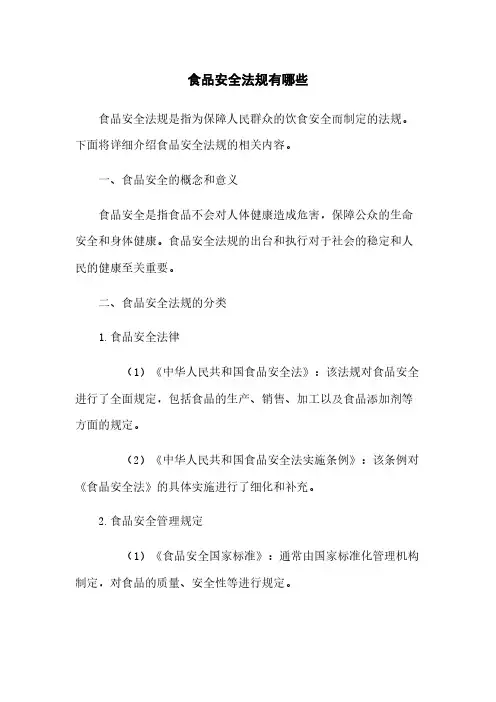 食品安全法规有哪些

食品安全法规是指为保障人民群众的饮食安全而制定的法规。下面将详细介绍食品安全法规的相关内容。

一、食品安全的概念和意义

食品安全是指食品不会对人体健康造成危害，保障公众的生命安全和身体健康。食品安全法规的出台和执行对于社会的稳定和人民的健康至关重要。

二、食品安全法规的分类

1. 食品安全法律

（1）《中华人民共和国食品安全法》：该法规对食品安全进行了全面规定，包括食品的生产、销售、加工以及食品添加剂等方面的规定。

（2）《中华人民共和国食品安全法实施条例》：该条例对《食品安全法》的具体实施进行了细化和补充。

2. 食品安全管理规定

（1）《食品安全国家标准》：通常由国家标准化管理机构制定，对食品的质量、安全性等进行规定。